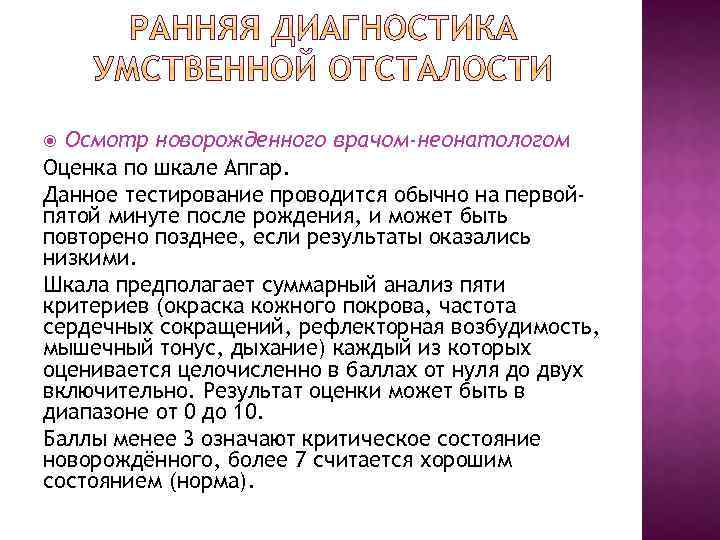 РАННЯЯ ДИАГНОСТИКА УМСТВЕННОЙ ОТСТАЛОСТИ

Осмотр новорожденного врачом-неонатологом

Оценка по шкале Апгар.

Данное тестирование проводится обычно на первой-пятой минуте после рождения, и может быть повторено позднее, если результаты оказались низкими.

Шкала предполагает суммарный анализ пяти критериев (окраска кожного покрова, частота сердечных сокращений, рефлекторная возбудимость, мышечный тонус, дыхание) каждый из которых оценивается целочисленно в баллах от нуля до двух включительно. Результат оценки может быть в диапазоне от 0 до 10.

Баллы менее 3 означают критическое состояние новорождённого, более 7 считается хорошим состоянием (норма).